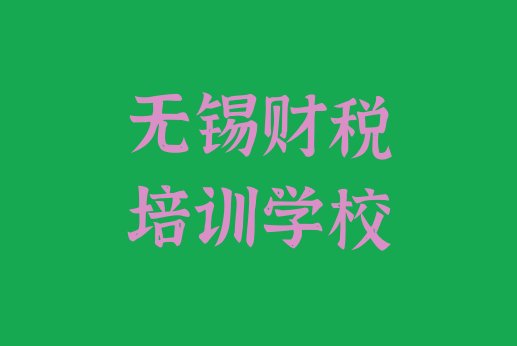 无锡财税
培训学校